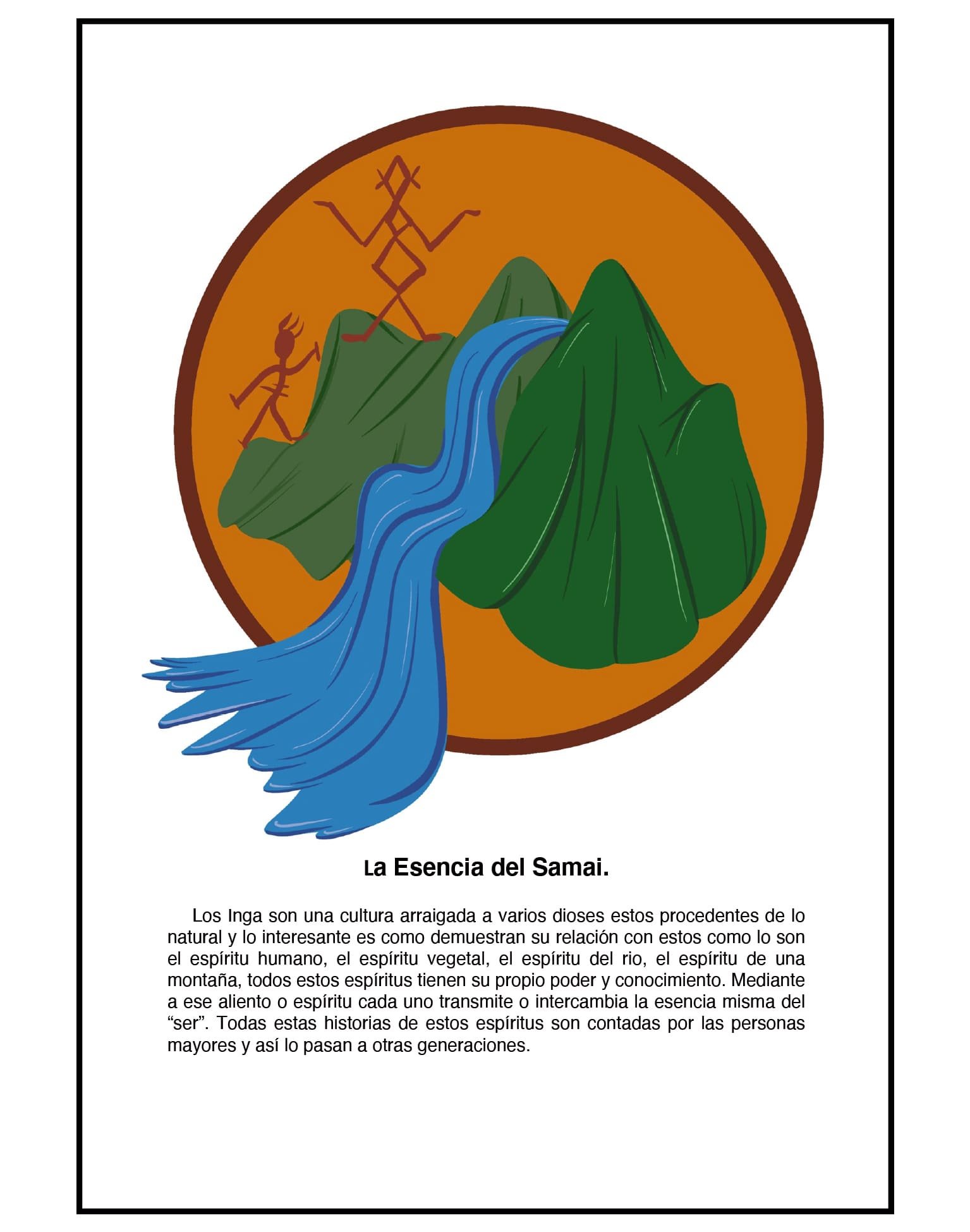 La Esencia del Samai.

Los Inga son una cultura arraigada a varios dioses estos procedentes de lo natural y lo interesante es como demuestran su relación con estos como lo son el espíritu humano, el espíritu vegetal, el espíritu del rio, el espíritu de una montaña, todos estos espíritus tienen su propio poder y conocimiento. Mediante a ese aliento o espíritu cada uno transmite o intercambia la esencia misma del “ser”. Todas estas historias de estos espíritus son contadas por las personas mayores y así lo pasan a otras generaciones.